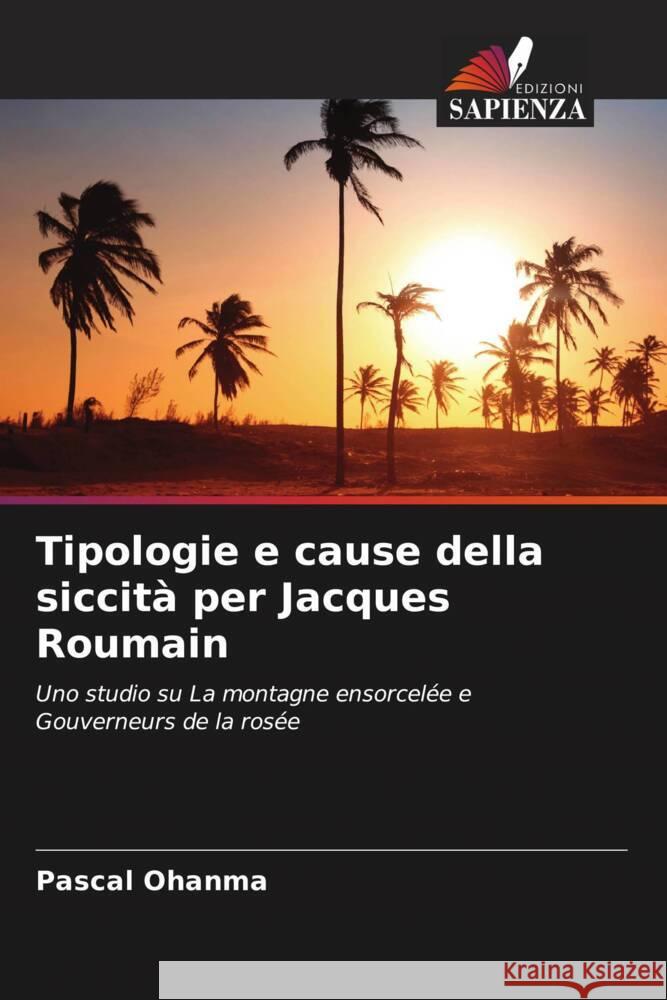 EDIZIONI
SAPIENZA

Tipologie e cause della siccità per Jacques Roumain

Uno studio su La montagne ensorcelée e Gouverneurs de la rosée

Pascal Ohanma